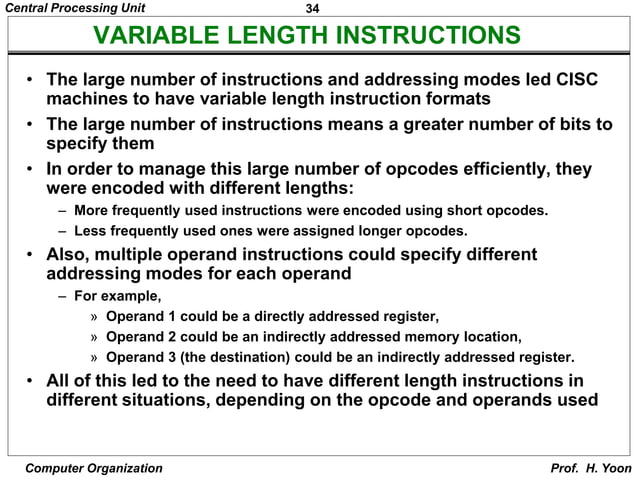 Central Processing Unit

34

VARIABLE LENGTH INSTRUCTIONS

• The large number of instructions and addressing modes led CISC machines to have variable length instruction formats

• The large number of instructions means a greater number of bits to specify them

• In order to manage this large number of opcodes efficiently, they were encoded with different lengths:

– More frequently used instructions were encoded using short opcodes.

– Less frequently used ones were assigned longer opcodes.

• Also, multiple operand instructions could specify different addressing modes for each operand

– For example,

» Operand 1 could be a directly addressed register,

» Operand 2 could be an indirectly addressed memory location,

» Operand 3 (the destination) could be an indirectly addressed register.

• All of this led to the need to have different length instructions in different situations, depending on the opcode and operands used

Computer Organization

Prof. H. Yoon